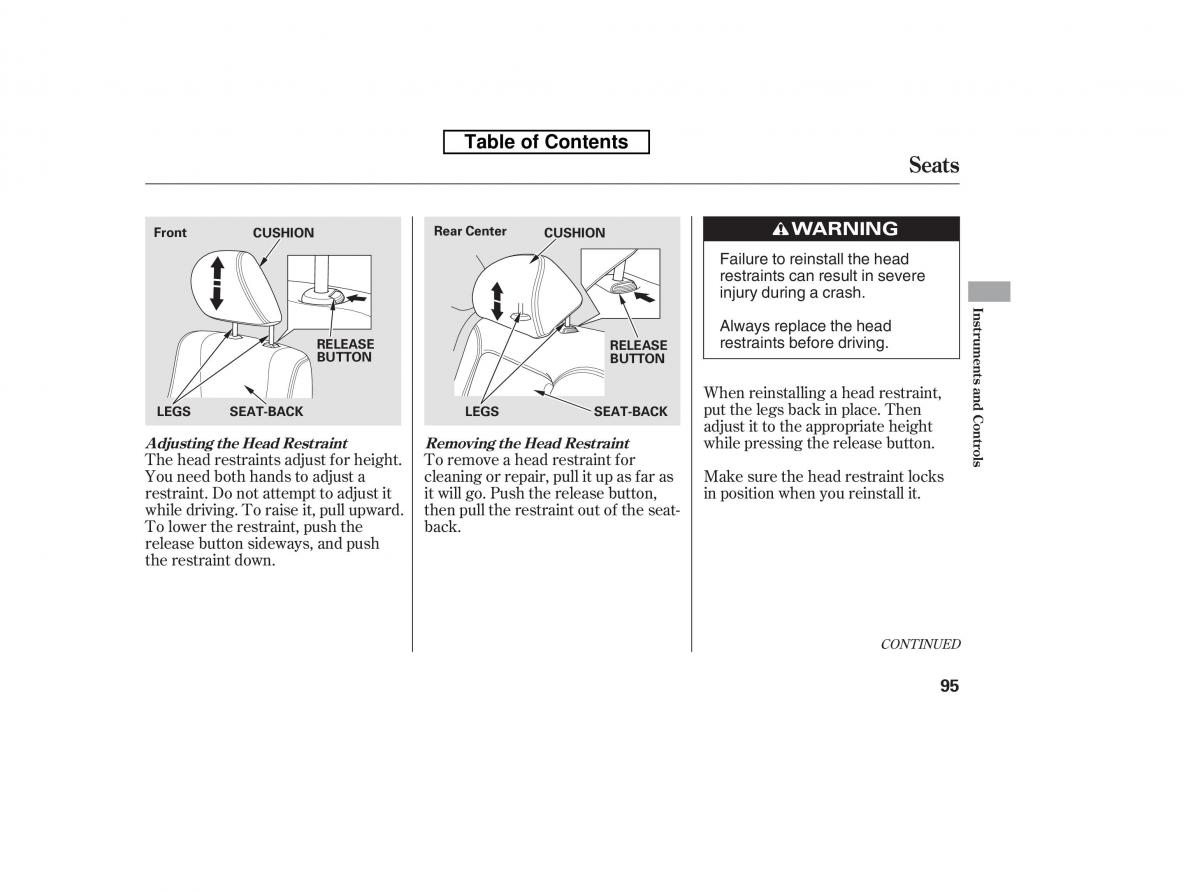 Table of Contents

Seats

Front CUSHION

RELEASE BUTTON

LEGS SEAT-BACK

Adjusting the Head Restraint
The head restraints adjust for height. You need both hands to adjust a restraint. Do not attempt to adjust it while driving. To raise it, pull upward. To lower the restraint, push the release button sideways, and push the restraint down.

Rear Center CUSHION

RELEASE BUTTON

LEGS SEAT-BACK

Removing the Head Restraint
To remove a head restraint for cleaning or repair, pull it up as far as it will go. Push the release button, then pull the restraint out of the seat-back.

WARNING

Failure to reinstall the head restraints can result in severe injury during a crash.

Always replace the head restraints before driving.

When reinstalling a head restraint, put the legs back in place. Then adjust it to the appropriate height while pressing the release button.

Make sure the head restraint locks in position when you reinstall it.

Instruments and Controls

CONTINUED

95